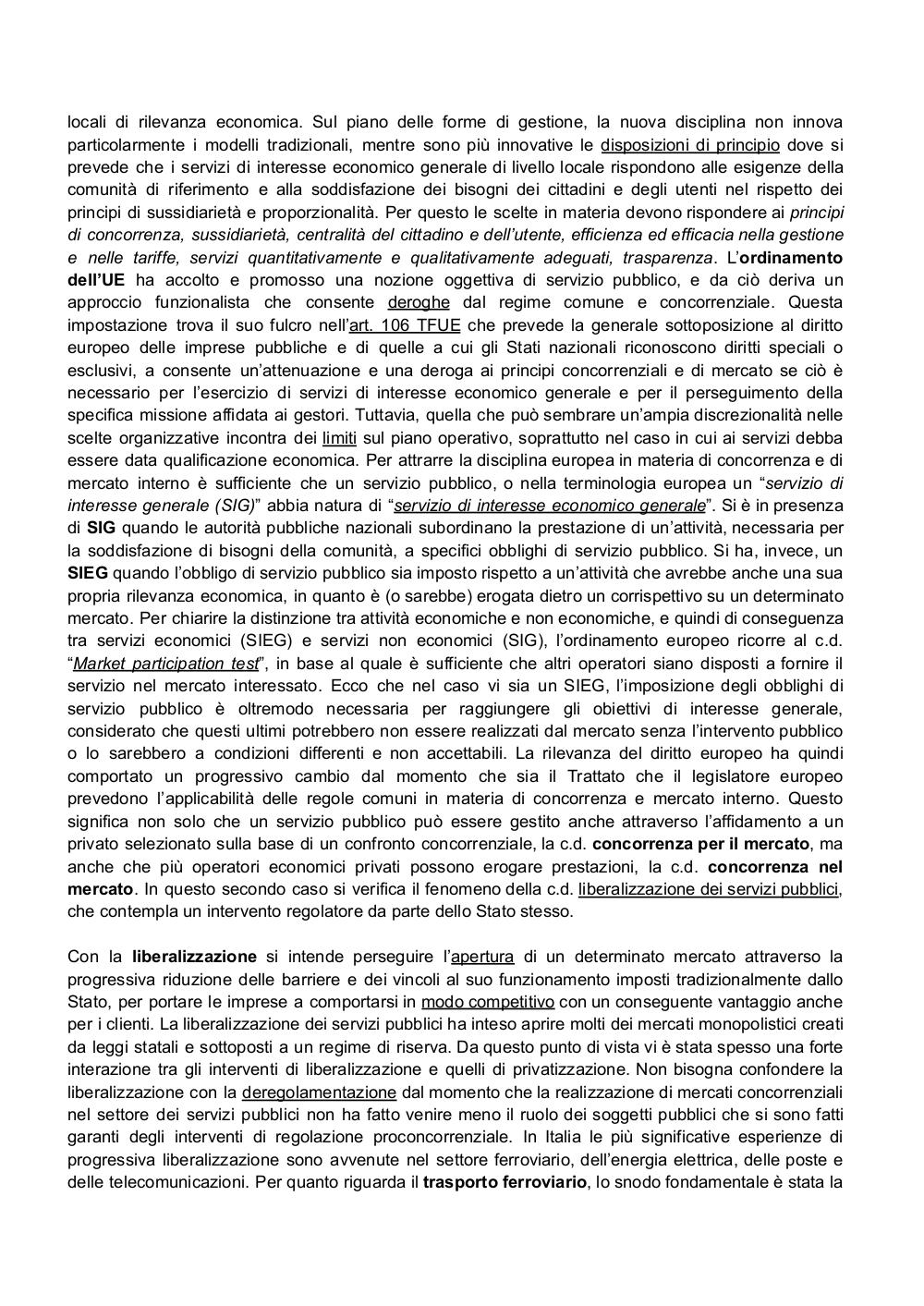 locali di rilevanza economica. Sul piano delle forme di gestione, la nuova disciplina non innova particolarmente i modelli tradizionali, mentre sono più innovative le disposizioni di principio dove si prevede che i servizi di interesse economico generale di livello locale rispondono alle esigenze della comunità di riferimento e alla soddisfazione dei bisogni dei cittadini e degli utenti nel rispetto dei principi di sussidiarietà e proporzionalità. Per questo le scelte in materia devono rispondere ai principi di concorrenza, sussidiarietà, centralità del cittadino e dell'utente, efficienza ed efficacia nella gestione e nelle tariffe, servizi quantitativamente e qualitativamente adeguati, trasparenza. L'ordinamento dell'UE ha accolto e promosso una nozione oggettiva di servizio pubblico, e da ciò deriva un approccio funzionalista che consente deroghe dal regime comune e concorrenziale. Questa impostazione trova il suo fulcro nell'art. 106 TFUE che prevede la generale sottoposizione al diritto europeo delle imprese pubbliche e di quelle a cui gli Stati nazionali riconoscono diritti speciali o esclusivi, a consente un'attenuazione e una deroga ai principi concorrenziali e di mercato se ciò è necessario per l'esercizio di servizi di interesse economico generale e per il perseguimento della specifica missione affidata ai gestori. Tuttavia, quella che può sembrare un'ampia discrezionalità nelle scelte organizzative incontra dei limiti sul piano operativo, soprattutto nel caso in cui ai servizi debba essere data qualificazione economica. Per attrarre la disciplina europea in materia di concorrenza e di mercato interno è sufficiente che un servizio pubblico, o nella terminologia europea un "servizio di interesse generale (SIG)" abbia natura di "servizio di interesse economico generale". Si è in presenza di SIG quando le autorità pubbliche nazionali subordinano la prestazione di un'attività, necessaria per la soddisfazione di bisogni della comunità, a specifici obblighi di servizio pubblico. Si ha, invece, un SIEG quando l'obbligo di servizio pubblico sia imposto rispetto a un'attività che avrebbe anche una sua propria rilevanza economica, in quanto è (o sarebbe) erogata dietro un corrispettivo su un determinato mercato. Per chiarire la distinzione tra attività economiche e non economiche, e quindi di conseguenza tra servizi economici (SIEG) e servizi non economici (SIG), l'ordinamento europeo ricorre al c.d. "Market participation test", in base al quale è sufficiente che altri operatori siano disposti a fornire il servizio nel mercato interessato. Ecco che nel caso vi sia un SIEG, l'imposizione degli obblighi di servizio pubblico è oltremodo necessaria per raggiungere gli obiettivi di interesse generale, considerato che questi ultimi potrebbero non essere realizzati dal mercato senza l'intervento pubblico o lo sarebbero a condizioni differenti e non accettabili. La rilevanza del diritto europeo ha quindi comportato un progressivo cambio dal momento che sia il Trattato che il legislatore europeo prevedono l'applicabilità delle regole comuni in materia di concorrenza e mercato interno. Questo significa non solo che un servizio pubblico può essere gestito anche attraverso l'affidamento a un privato selezionato sulla base di un confronto concorrenziale, la c.d. concorrenza per il mercato, ma anche che più operatori economici privati possono erogare prestazioni, la c.d. concorrenza nel mercato. In questo secondo caso si verifica il fenomeno della c.d. liberalizzazione dei servizi pubblici, che contempla un intervento regolatore da parte dello Stato stesso.

Con la liberalizzazione si intende perseguire l'apertura di un determinato mercato attraverso la progressiva riduzione delle barriere e dei vincoli al suo funzionamento imposti tradizionalmente dallo Stato, per portare le imprese a comportarsi in modo competitivo con un conseguente vantaggio anche per i clienti. La liberalizzazione dei servizi pubblici ha inteso aprire molti dei mercati monopolistici creati da leggi statali e sottoposti a un regime di riserva. Da questo punto di vista vi è stata spesso una forte interazione tra gli interventi di liberalizzazione e quelli di privatizzazione. Non bisogna confondere la liberalizzazione con la deregolamentazione dal momento che la realizzazione di mercati concorrenziali nel settore dei servizi pubblici non ha fatto venire meno il ruolo dei soggetti pubblici che si sono fatti garanti degli interventi di regolazione proconcorrenziale. In Italia le più significative esperienze di progressiva liberalizzazione sono avvenute nel settore ferroviario, dell'energia elettrica, delle poste e delle telecomunicazioni. Per quanto riguarda il trasporto ferroviario, lo snodo fondamentale è stata la